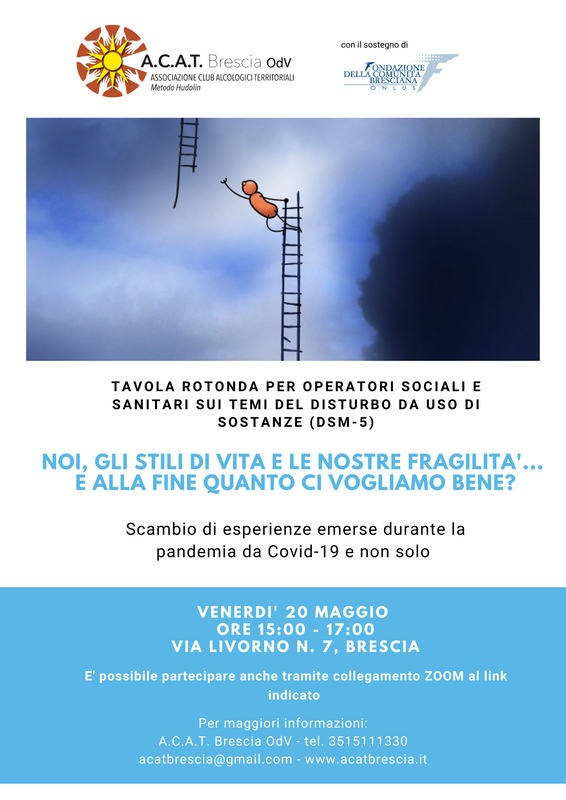 A.C.A.T. Brescia OdV
ASSOCIAZIONE CLUB ALCOLOGICI TERRITORIALI
Metodo Hudolin

con il sostegno di
FONDAZIONE DELLA COMUNITÀ BRESCIANA ONLUS

TAVOLA ROTONDA PER OPERATORI SOCIALI E SANITARI SUI TEMI DEL DISTURBO DA USO DI SOSTANZE (DSM-5)

NOI, GLI STILI DI VITA E LE NOSTRE FRAGILITA'... E ALLA FINE QUANTO CI VOGLIAMO BENE?

Scambio di esperienze emerse durante la pandemia da Covid-19 e non solo

VENERDI' 20 MAGGIO
ORE 15:00 - 17:00
VIA LIVORNO N. 7, BRESCIA

E' possibile partecipare anche tramite collegamento ZOOM al link indicato

Per maggiori informazioni:
A.C.A.T. Brescia OdV - tel. 3515111330
acatbrescia@gmail.com - www.acatbrescia.it